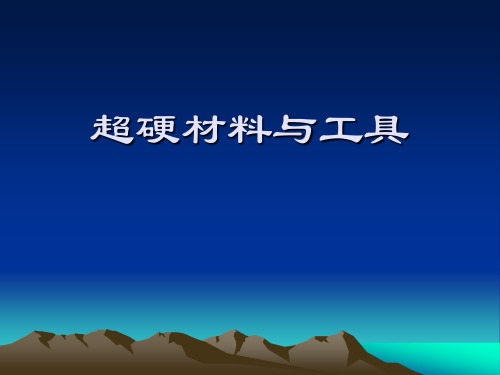 超硬材料与工具